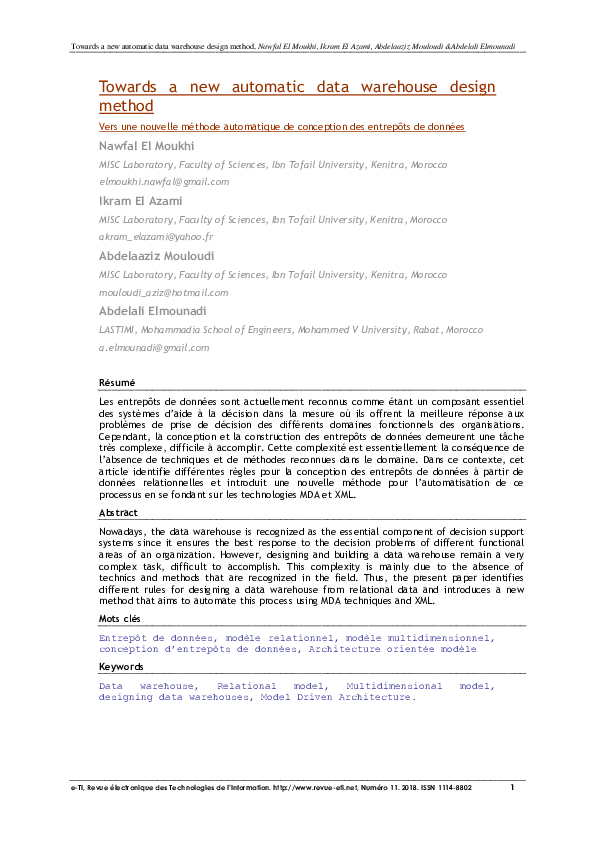 Towards a new automatic data warehouse design method. Nawfal El Moukhi, Ikram El Azami, Abdelaaziz Mouloudi &Abdelali Elmounadi

Towards a new automatic data warehouse design method

Vers une nouvelle méthode automatique de conception des entrepôts de données

Nawfal El Moukhi

MISC Laboratory, Faculty of Sciences, Ibn Tofail University, Kenitra, Morocco

elmoukhi.nawfal@gmail.com

Ikram El Azami

MISC Laboratory, Faculty of Sciences, Ibn Tofail University, Kenitra, Morocco

akram_elazami@yahoo.fr

Abdelaaziz Mouloudi

MISC Laboratory, Faculty of Sciences, Ibn Tofail University, Kenitra, Morocco

mouloudi_aziz@hotmail.com

Abdelali Elmounadi

LASTIMI, Mohammadia School of Engineers, Mohammed V University, Rabat, Morocco

a.elmounadi@gmail.com

Résumé

Les entrepôts de données sont actuellement reconnus comme étant un composant essentiel des systèmes d'aide à la décision dans la mesure où ils offrent la meilleure réponse aux problèmes de prise de décision des différents domaines fonctionnels des organisations. Cependant, la conception et la construction des entrepôts de données demeurent une tâche très complexe, difficile à accomplir. Cette complexité est essentiellement la conséquence de l'absence de techniques et de méthodes reconnues dans le domaine. Dans ce contexte, cet article identifie différentes règles pour la conception des entrepôts de données à partir de données relationnelles et introduit une nouvelle méthode pour l'automatisation de ce processus en se fondant sur les technologies MDA et XML.

Abstract

Nowadays, the data warehouse is recognized as the essential component of decision support systems since it ensures the best response to the decision problems of different functional areas of an organization. However, designing and building a data warehouse remain a very complex task, difficult to accomplish. This complexity is mainly due to the absence of technics and methods that are recognized in the field. Thus, the present paper identifies different rules for designing a data warehouse from relational data and introduces a new method that aims to automate this process using MDA techniques and XML.

Mots clés

Entrepôt de données, modèle relationnel, modèle multidimensionnel, conception d'entrepôts de données, Architecture orientée modèle

Keywords

Data warehouse, Relational model, Multidimensional model, designing data warehouses, Model Driven Architecture.

e-TI, Revue électronique des Technologies de l'Information. http://www.revue-eti.net, Numéro 11. 2018. ISSN 1114-8802

1